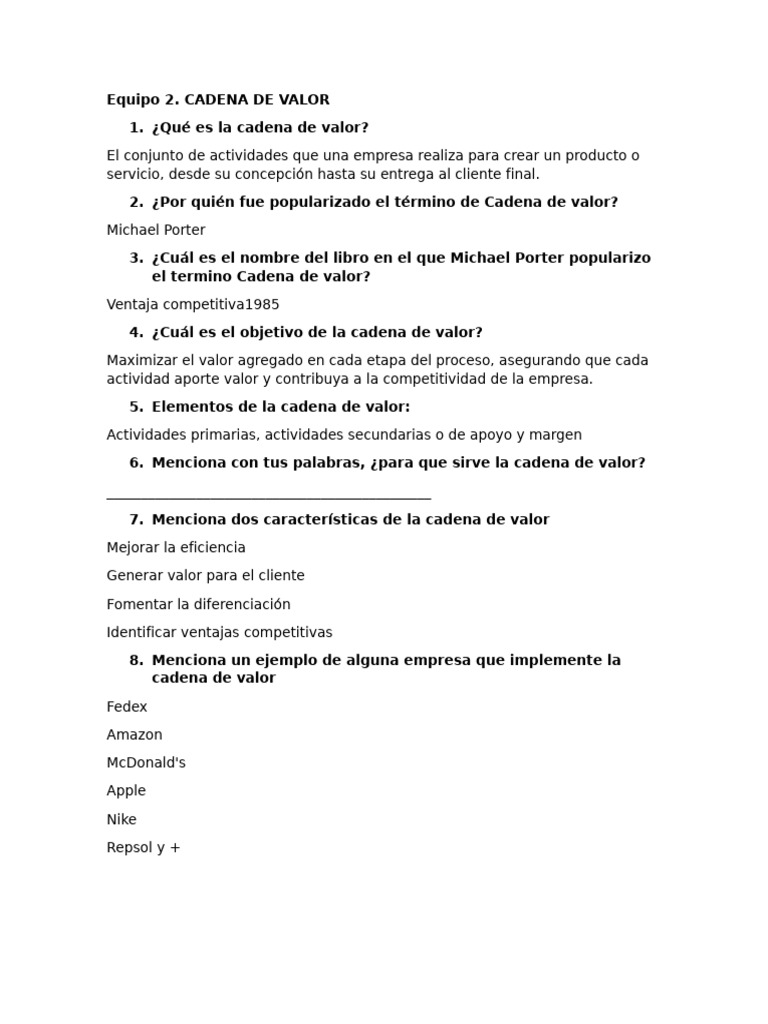 Equipo 2. CADENA DE VALOR

1. ¿Qué es la cadena de valor?

El conjunto de actividades que una empresa realiza para crear un producto o servicio, desde su concepción hasta su entrega al cliente final.

2. ¿Por quién fue popularizado el término de Cadena de valor?

Michael Porter

3. ¿Cuál es el nombre del libro en el que Michael Porter popularizo el termino Cadena de valor?

Ventaja competitiva1985

4. ¿Cuál es el objetivo de la cadena de valor?

Maximizar el valor agregado en cada etapa del proceso, asegurando que cada actividad aporte valor y contribuya a la competitividad de la empresa.

5. Elementos de la cadena de valor:

Actividades primarias, actividades secundarias o de apoyo y margen

6. Menciona con tus palabras, ¿para que sirve la cadena de valor?

____

7. Menciona dos características de la cadena de valor

Mejorar la eficiencia

Generar valor para el cliente

Fomentar la diferenciación

Identificar ventajas competitivas

8. Menciona un ejemplo de alguna empresa que implemente la cadena de valor

Fedex

Amazon

McDonald's

Apple

Nike

Repsol y +